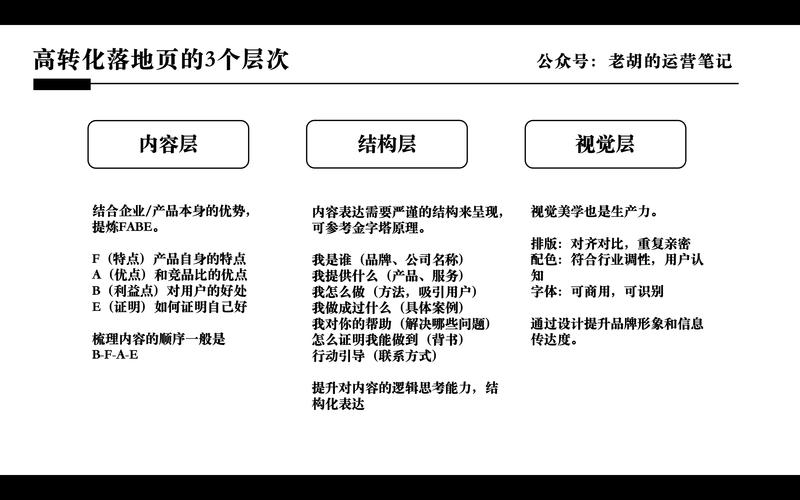 高转化落地页的3个层次

公众号：老胡的运营笔记

内容层

结合企业/产品本身的优势，提炼FABE。

F（特点）产品自身的特点
A（优点）和竞品比的优点
B（利益点）对用户的好处
E（证明）如何证明自己好

梳理内容的顺序一般是
B-F-A-E

结构层

内容表达需要严谨的结构来呈现，可参考金字塔原理。

我是谁（品牌、公司名称）
我提供什么（产品、服务）
我怎么做（方法，吸引用户）
我做成过什么（具体案例）
我对你的帮助（解决哪些问题）
怎么证明我能做到（背书）
行动引导（联系方式）

提升对内容的逻辑思考能力，结构化表达

视觉层

视觉美学也是生产力。

排版：对齐对比，重复亲密
配色：符合行业调性，用户认知
字体：可商用，可识别

通过设计提升品牌形象和信息传达度。